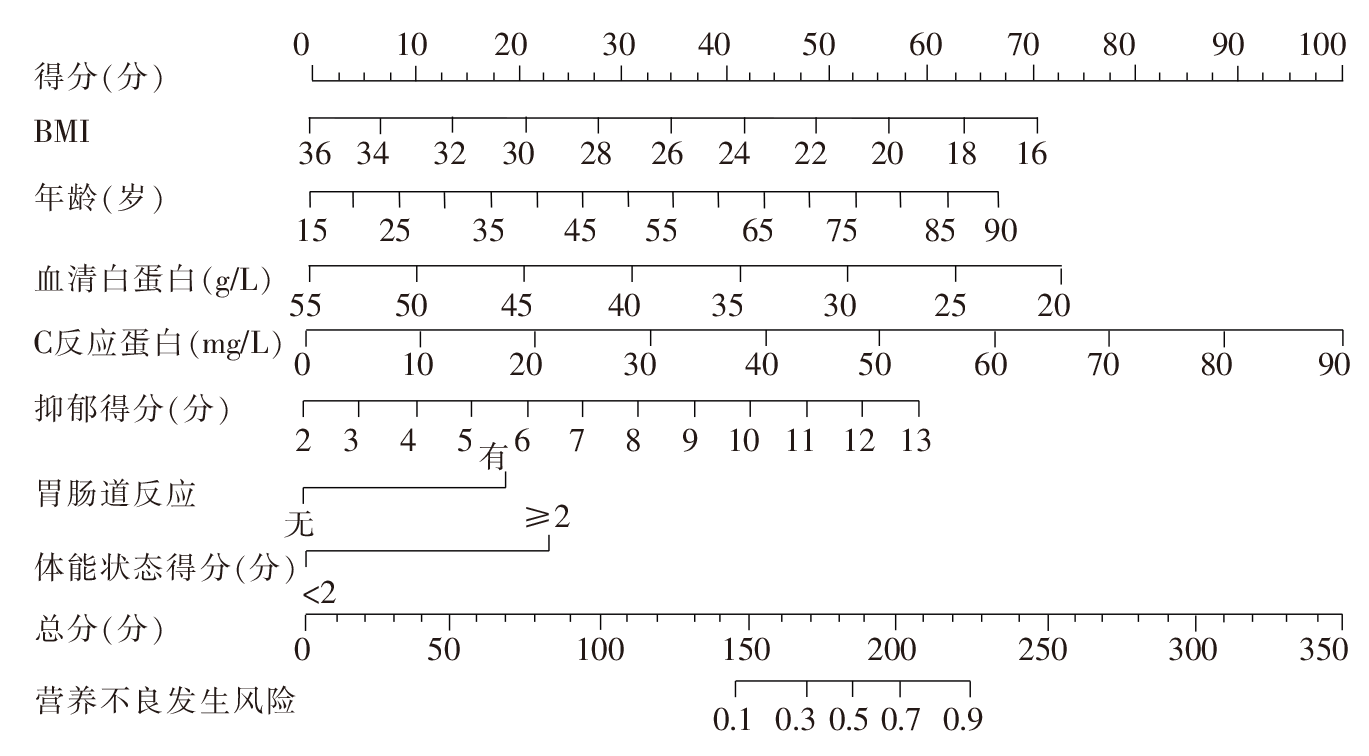 得分(分) 0 10 20 30 40 50 60 70 80 90 100

BMI 36 34 32 30 28 26 24 22 20 18 16

年龄(岁) 15 25 35 45 55 65 75 85 90

血清白蛋白(g/L) 55 50 45 40 35 30 25 20

C反应蛋白(mg/L) 0 10 20 30 40 50 60 70 80 90

抑郁得分(分) 2 3 4 5 6 7 8 9 10 11 12 13

胃肠道反应 有 无

体能状态得分(分) ≥2 <2

总分(分) 0 50 100 150 200 250 300 350

营养不良发生风险 0.1 0.3 0.5 0.7 0.9